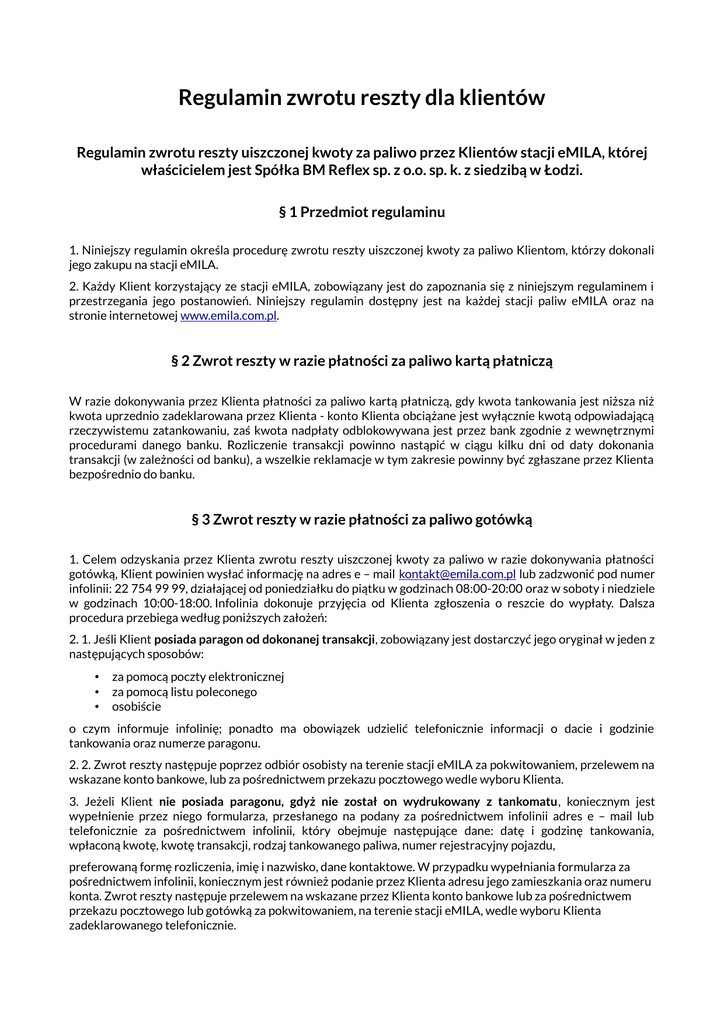 Regulamin zwrotu reszty dla klientów

Regulamin zwrotu reszty uiszczonej kwoty za paliwo przez Klientów stacji eMILA, której właścicielem jest Spółka BM Reflex sp. z o.o. sp. k. z siedzibą w Łodzi.

§ 1 Przedmiot regulaminu

1. Niniejszy regulamin określa procedurę zwrotu reszty uiszczonej kwoty za paliwo Klientom, którzy dokonali jego zakupu na stacji eMILA.

2. Każdy Klient korzystający ze stacji eMILA, zobowiązany jest do zapoznania się z niniejszym regulaminem i przestrzegania jego postanowień. Niniejszy regulamin dostępny jest na każdej stacji paliw eMILA oraz na stronie internetowej www.emila.com.pl.

§ 2 Zwrot reszty w razie płatności za paliwo kartą płatniczą

W razie dokonywania przez Klienta płatności za paliwo kartą płatniczą, gdy kwota tankowania jest niższa niż kwota uprzednio zadeklarowana przez Klienta - konto Klienta obciążane jest wyłącznie kwotą odpowiadającą rzeczywistemu zatankowaniu, zaś kwota nadpłaty odblokowywana jest przez bank zgodnie z wewnętrznymi procedurami danego banku. Rozliczenie transakcji powinno nastąpić w ciągu kilku dni od daty dokonania transakcji (w zależności od banku), a wszelkie reklamacje w tym zakresie powinny być zgłaszane przez Klienta bezpośrednio do banku.

§ 3 Zwrot reszty w razie płatności za paliwo gotówką

1. Celem odzyskania przez Klienta zwrotu reszty uiszczonej kwoty za paliwo w razie dokonywania płatności gotówką, Klient powinien wysłać informację na adres e – mail kontakt@emila.com.pl lub zadzwonić pod numer infolinii: 22 754 99 99, działającej od poniedziałku do piątku w godzinach 08:00-20:00 oraz w soboty i niedziele w godzinach 10:00-18:00. Infolinia dokonuje przyjęcia od Klienta zgłoszenia o reszcie do wypłaty. Dalsza procedura przebiega według poniższych założeń:

2. 1. Jeśli Klient posiada paragon od dokonanej transakcji, zobowiązany jest dostarczyć jego oryginał w jeden z następujących sposobów:

• za pomocą poczty elektronicznej
• za pomocą listu poleconego
• osobiście

o czym informuje infolinię; ponadto ma obowiązek udzielić telefonicznie informacji o dacie i godzinie tankowania oraz numerze paragonu.

2. 2. Zwrot reszty następuje poprzez odbiór osobisty na terenie stacji eMILA za pokwitowaniem, przelewem na wskazane konto bankowe, lub za pośrednictwem przekazu pocztowego wedle wyboru Klienta.

3. Jeżeli Klient nie posiada paragonu, gdyż nie został on wydrukowany z tankomatu, koniecznym jest wypełnienie przez niego formularza, przesłanego na podany za pośrednictwem infolinii adres e – mail lub telefonicznie za pośrednictwem infolinii, który obejmuje następujące dane: datę i godzinę tankowania, wpłaconą kwotę, kwotę transakcji, rodzaj tankowanego paliwa, numer rejestracyjny pojazdu,

preferowaną formę rozliczenia, imię i nazwisko, dane kontaktowe. W przypadku wypełniania formularza za pośrednictwem infolinii, koniecznym jest również podanie przez Klienta adresu jego zamieszkania oraz numeru konta. Zwrot reszty następuje przelewem na wskazane przez Klienta konto bankowe lub za pośrednictwem przekazu pocztowego lub gotówką za pokwitowaniem, na terenie stacji eMILA, wedle wyboru Klienta zadeklarowanego telefonicznie.